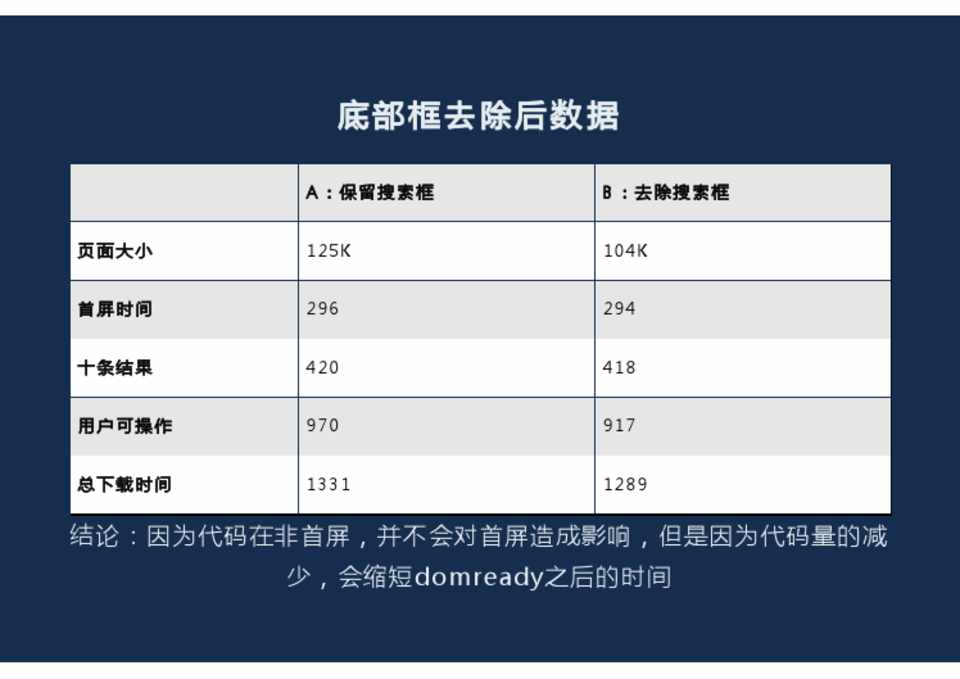 底部框去除后数据

|  | A：保留搜索框 | B：去除搜索框 |
|---|---|---|
| 页面大小 | 125K | 104K |
| 首屏时间 | 296 | 294 |
| 十条结果 | 420 | 418 |
| 用户可操作 | 970 | 917 |
| 总下载时间 | 1331 | 1289 |

结论：因为代码在非首屏，并不会对首屏造成影响，但是因为代码量的减少，会缩短domready之后的时间